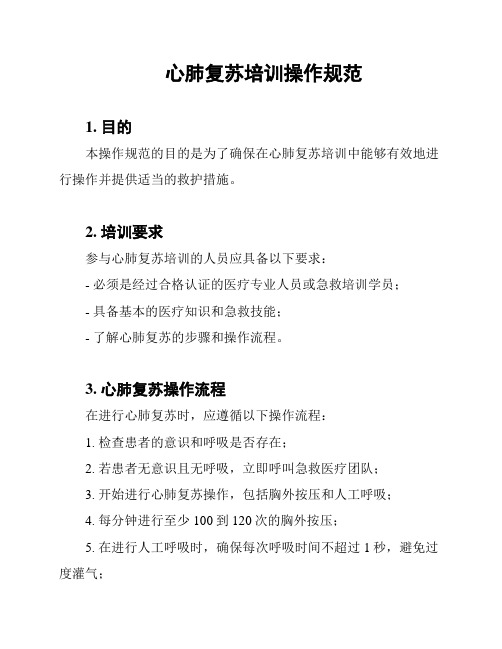 心肺复苏培训操作规范

1. 目的

本操作规范的目的是为了确保在心肺复苏培训中能够有效地进行操作并提供适当的救护措施。

2. 培训要求

参与心肺复苏培训的人员应具备以下要求：

- 必须是经过合格认证的医疗专业人员或急救培训学员；

- 具备基本的医疗知识和急救技能；

- 了解心肺复苏的步骤和操作流程。

3. 心肺复苏操作流程

在进行心肺复苏时，应遵循以下操作流程：

1. 检查患者的意识和呼吸是否存在；

2. 若患者无意识且无呼吸，立即呼叫急救医疗团队；

3. 开始进行心肺复苏操作，包括胸外按压和人工呼吸；

4. 每分钟进行至少 100 到 120 次的胸外按压；

5. 在进行人工呼吸时，确保每次呼吸时间不超过 1 秒，避免过度灌气；